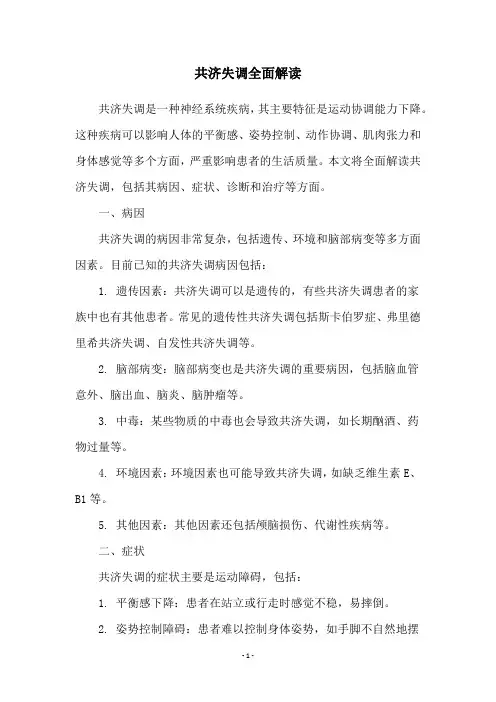 共济失调全面解读

共济失调是一种神经系统疾病，其主要特征是运动协调能力下降。这种疾病可以影响人体的平衡感、姿势控制、动作协调、肌肉张力和身体感觉等多个方面，严重影响患者的生活质量。本文将全面解读共济失调，包括其病因、症状、诊断和治疗等方面。

一、病因

共济失调的病因非常复杂，包括遗传、环境和脑部病变等多方面因素。目前已知的共济失调病因包括：

1. 遗传因素：共济失调可以是遗传的，有些共济失调患者的家族中也有其他患者。常见的遗传性共济失调包括斯卡伯罗症、弗里德里希共济失调、自发性共济失调等。

2. 脑部病变：脑部病变也是共济失调的重要病因，包括脑血管意外、脑出血、脑炎、脑肿瘤等。

3. 中毒：某些物质的中毒也会导致共济失调，如长期酗酒、药物过量等。

4. 环境因素：环境因素也可能导致共济失调，如缺乏维生素 E、B1 等。

5. 其他因素：其他因素还包括颅脑损伤、代谢性疾病等。

二、症状

共济失调的症状主要是运动障碍，包括：

1. 平衡感下降：患者在站立或行走时感觉不稳，易摔倒。

2. 姿势控制障碍：患者难以控制身体姿势，如手脚不自然地摆

- 1 -